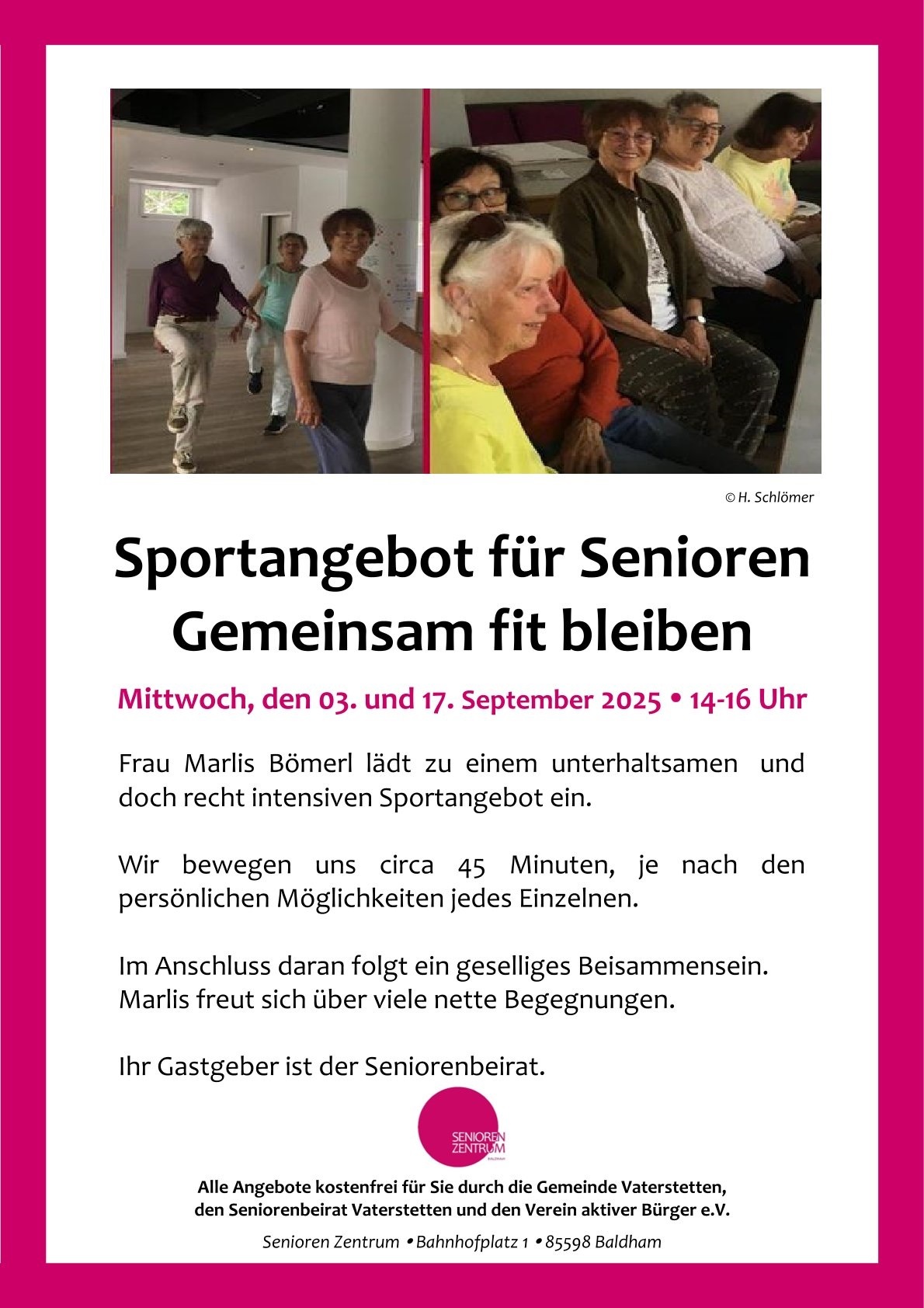 © H. Schlömer

Sportangebot für Senioren
Gemeinsam fit bleiben

Mittwoch, den 03. und 17. September 2025 • 14-16 Uhr

Frau Marlis Bömerl lädt zu einem unterhaltsamen und doch recht intensiven Sportangebot ein.

Wir bewegen uns circa 45 Minuten, je nach den persönlichen Möglichkeiten jedes Einzelnen.

Im Anschluss daran folgt ein geselliges Beisammensein.
Marlis freut sich über viele nette Begegnungen.

Ihr Gastgeber ist der Seniorenbeirat.

SENIOREN ZENTRUM BALDHAM

Alle Angebote kostenfrei für Sie durch die Gemeinde Vaterstetten, den Seniorenbeirat Vaterstetten und den Verein aktiver Bürger e.V.

Senioren Zentrum • Bahnhofplatz 1 • 85598 Baldham